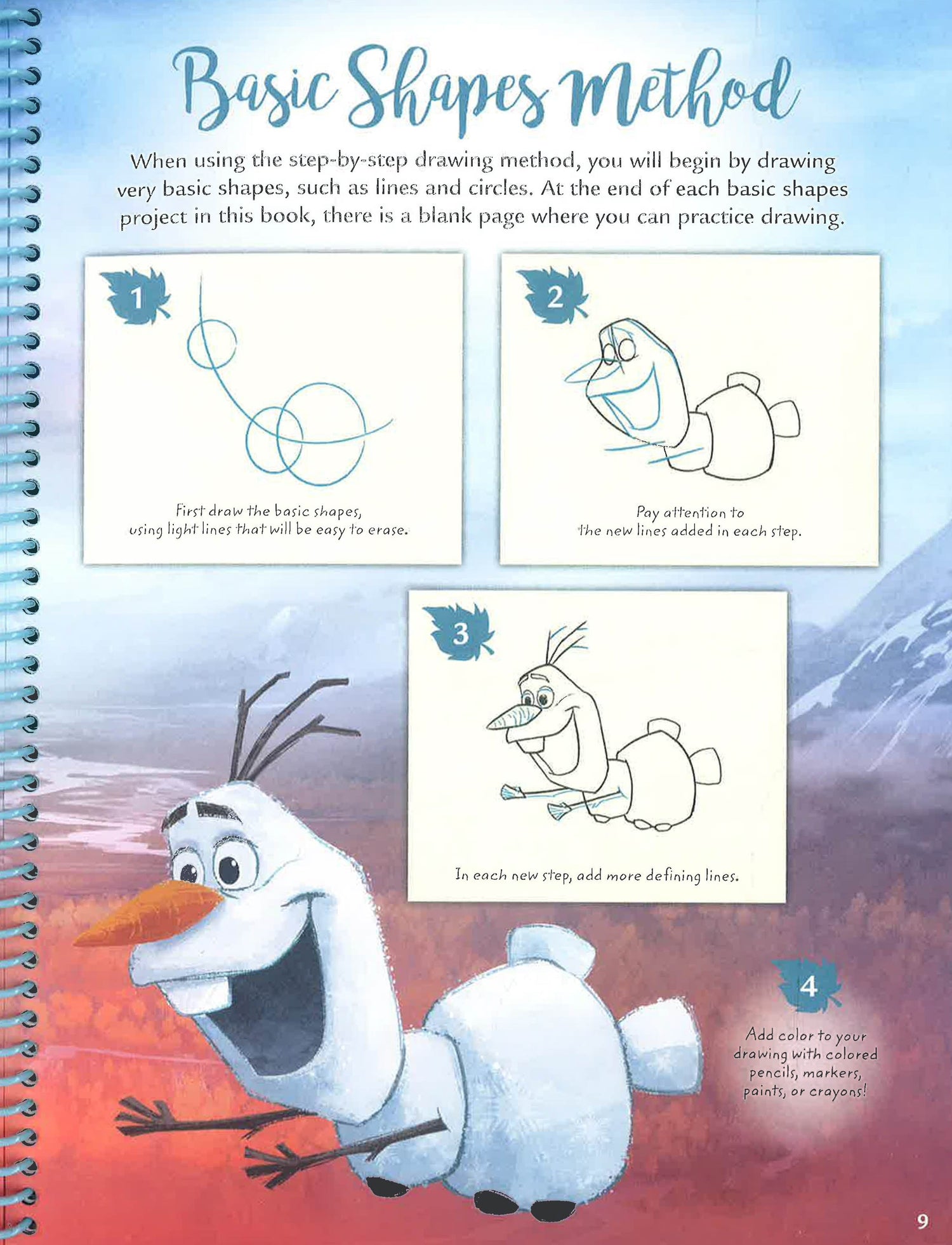 Basic Shapes Method

When using the step-by-step drawing method, you will begin by drawing very basic shapes, such as lines and circles. At the end of each basic shapes project in this book, there is a blank page where you can practice drawing.

1

First draw the basic shapes, using light lines that will be easy to erase.

2

Pay attention to the new lines added in each step.

3

In each new step, add more defining lines.

4

Add color to your drawing with colored pencils, markers, paints, or crayons!

9